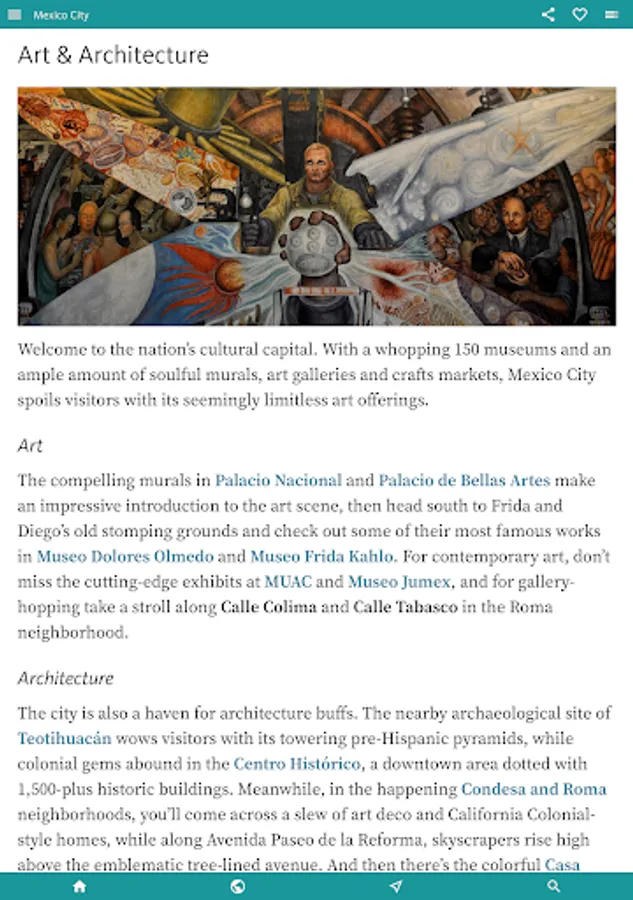 Mexico City

Art & Architecture

Welcome to the nation's cultural capital. With a whopping 150 museums and an ample amount of soulful murals, art galleries and crafts markets, Mexico City spoils visitors with its seemingly limitless art offerings.

Art

The compelling murals in Palacio Nacional and Palacio de Bellas Artes make an impressive introduction to the art scene, then head south to Frida and Diego's old stomping grounds and check out some of their most famous works in Museo Dolores Olmedo and Museo Frida Kahlo. For contemporary art, don't miss the cutting-edge exhibits at MUAC and Museo Jumex, and for gallery-hopping take a stroll along Calle Colima and Calle Tabasco in the Roma neighborhood.

Architecture

The city is also a haven for architecture buffs. The nearby archaeological site of Teotihuacán wows visitors with its towering pre-Hispanic pyramids, while colonial gems abound in the Centro Histórico, a downtown area dotted with 1,500-plus historic buildings. Meanwhile, in the happening Condesa and Roma neighborhoods, you'll come across a slew of art deco and California Colonial-style homes, while along Avenida Paseo de la Reforma, skyscrapers rise high above the emblematic tree-lined avenue. And then there's the colorful Casa